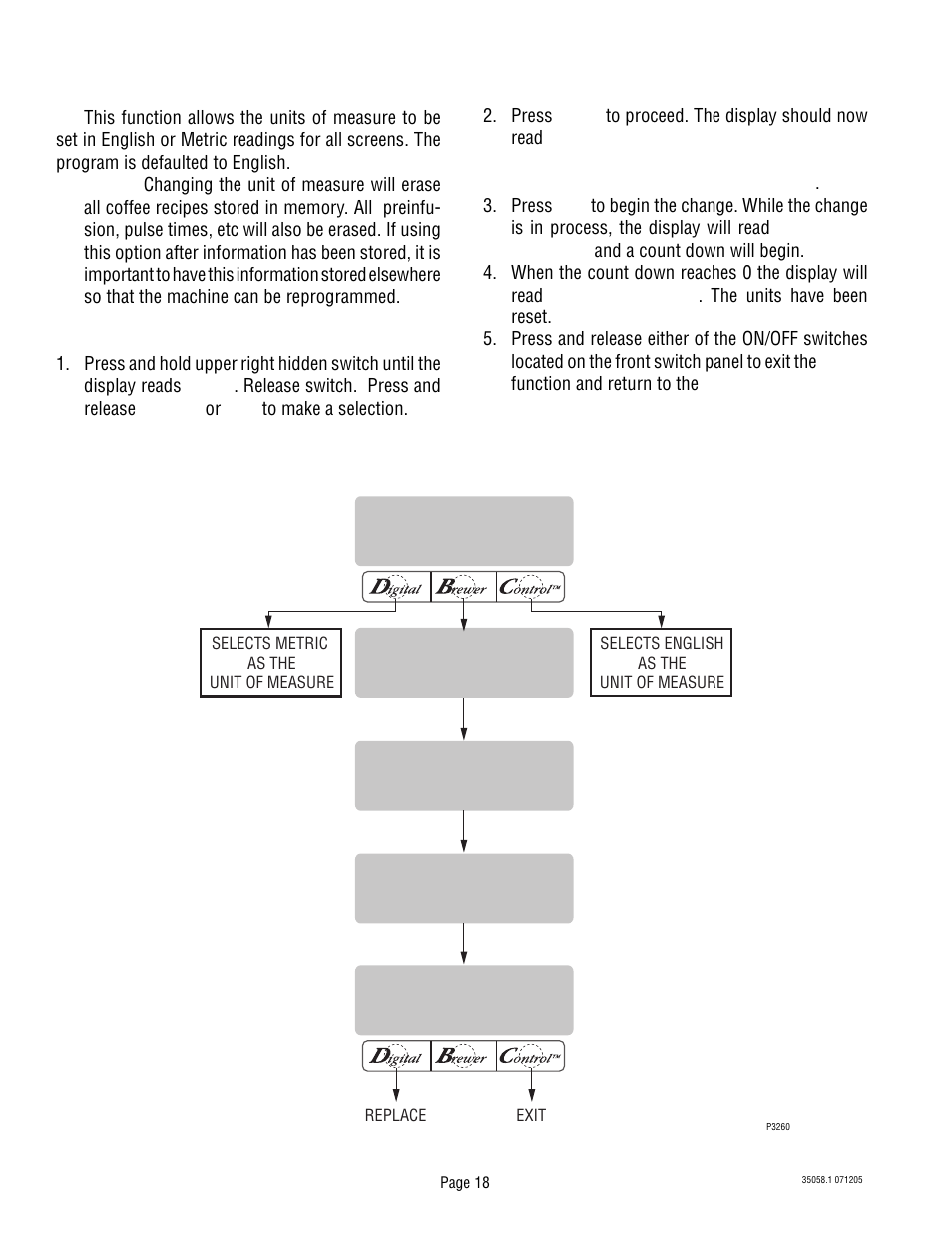 This function allows the units of measure to be set in English or Metric readings for all screens. The program is defaulted to English.

Changing the unit of measure will erase all coffee recipes stored in memory. All preinfusion, pulse times, etc will also be erased. If using this option after information has been stored, it is important to have this information stored elsewhere so that the machine can be reprogrammed.

1. Press and hold upper right hidden switch until the display reads . Release switch. Press and release or to make a selection.

2. Press to proceed. The display should now read

.

3. Press to begin the change. While the change is in process, the display will read and a count down will begin.

4. When the count down reaches 0 the display will read . The units have been reset.

5. Press and release either of the ON/OFF switches located on the front switch panel to exit the function and return to the

Digital Brewer Control™

SELECTS METRIC AS THE UNIT OF MEASURE

SELECTS ENGLISH AS THE UNIT OF MEASURE

Digital Brewer Control™

REPLACE

EXIT

P3260

Page 18

35058.1 071205